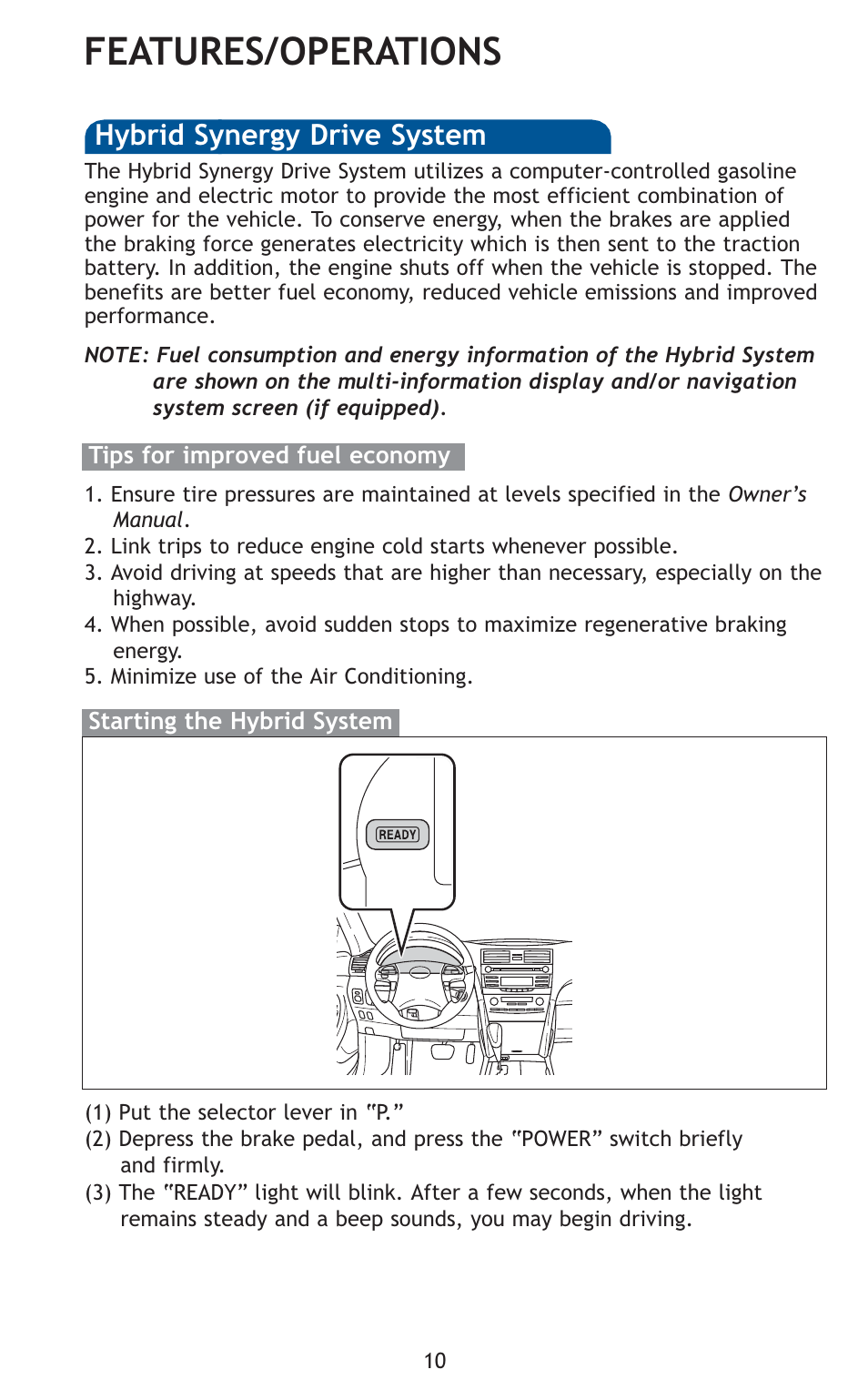 FEATURES/OPERATIONS

Hybrid Synergy Drive System

The Hybrid Synergy Drive System utilizes a computer-controlled gasoline engine and electric motor to provide the most efficient combination of power for the vehicle. To conserve energy, when the brakes are applied the braking force generates electricity which is then sent to the traction battery. In addition, the engine shuts off when the vehicle is stopped. The benefits are better fuel economy, reduced vehicle emissions and improved performance.

NOTE: Fuel consumption and energy information of the Hybrid System are shown on the multi-information display and/or navigation system screen (if equipped).

Tips for improved fuel economy

1. Ensure tire pressures are maintained at levels specified in the Owner's Manual.
2. Link trips to reduce engine cold starts whenever possible.
3. Avoid driving at speeds that are higher than necessary, especially on the highway.
4. When possible, avoid sudden stops to maximize regenerative braking energy.
5. Minimize use of the Air Conditioning.

Starting the Hybrid System

READY

(1) Put the selector lever in "P."
(2) Depress the brake pedal, and press the "POWER" switch briefly and firmly.
(3) The "READY" light will blink. After a few seconds, when the light remains steady and a beep sounds, you may begin driving.

10